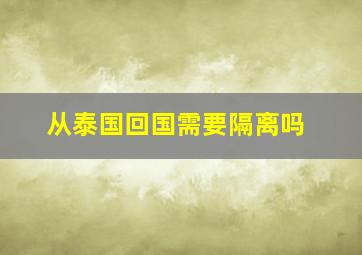 从泰国回国需要隔离吗